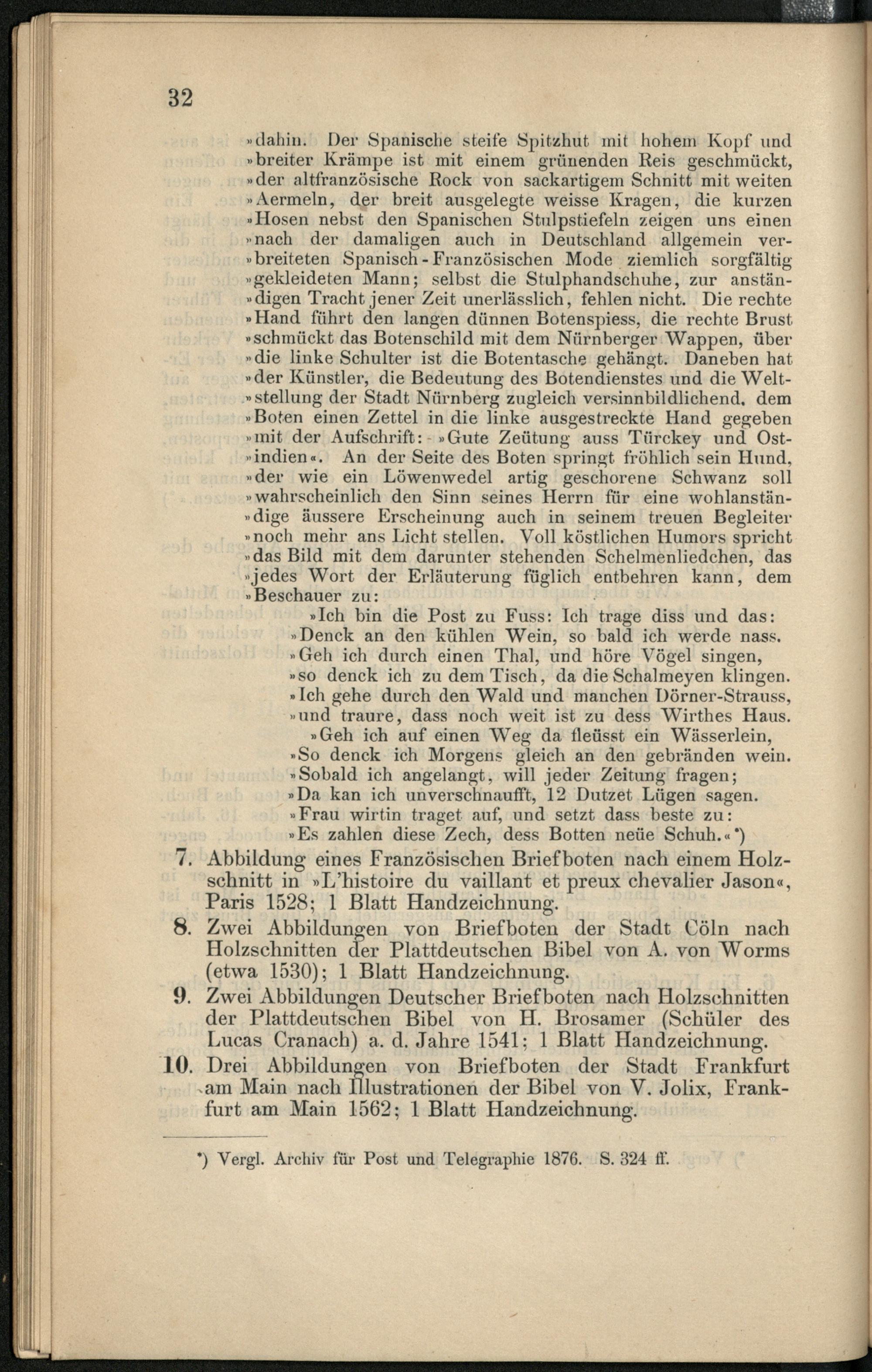 32

»dahin. Der Spanische steife Spitzhut mit hohem Kopf und »breiter Krämpe ist mit einem grünenden Reis geschmückt, »der altfranzösische Rock von sackartigem Schnitt mit weiten »Aermeln, der breit ausgelegte weisse Kragen, die kurzen »Hosen nebst den Spanischen Stulpstiefeln zeigen uns einen »nach der damaligen auch in Deutschland allgemein ver»breiteten Spanisch-Französischen Mode ziemlich sorgfältig »gekleideten Mann; selbst die Stulphandschuhe, zur anstän»digen Tracht jener Zeit unerlässlich, fehlen nicht. Die rechte »Hand führt den langen dünnen Botenspiess, die rechte Brust »schmückt das Botenschild mit dem Nürnberger Wappen, über »die linke Schulter ist die Botentasche gehängt. Daneben hat »der Künstler, die Bedeutung des Botendienstes und die Welt»stellung der Stadt Nürnberg zugleich versinnbildlichend, dem »Boten einen Zettel in die linke ausgestreckte Hand gegeben »mit der Aufschrift: »Gute Zeütung auss Türckey und Ost»indien«. An der Seite des Boten springt fröhlich sein Hund, »der wie ein Löwenwedel artig geschorene Schwanz soll »wahrscheinlich den Sinn seines Herrn für eine wohlanstän»dige äussere Erscheinung auch in seinem treuen Begleiter »noch mehr ans Licht stellen. Voll köstlichen Humors spricht »das Bild mit dem darunter stehenden Schelmenliedchen, das »jedes Wort der Erläuterung füglich entbehren kann, dem »Beschauer zu:

»Ich bin die Post zu Fuss: Ich trage diss und das:
»Denck an den kühlen Wein, so bald ich werde nass.
»Geh ich durch einen Thal, und höre Vögel singen,
»so denck ich zu dem Tisch, da die Schalmeyen klingen.
»Ich gehe durch den Wald und manchen Dörner-Strauss,
»und traure, dass noch weit ist zu dess Wirthes Haus.
»Geh ich auf einen Weg da fleüsst ein Wässerlein,
»So denck ich Morgens gleich an den gebränden wein.
»Sobald ich angelangt, will jeder Zeitung fragen;
»Da kan ich unverschnaufft, 12 Dutzet Lügen sagen.
»Frau wirtin traget auf, und setzt dass beste zu:
»Es zahlen diese Zech, dess Botten neüe Schuh.«*)

7. Abbildung eines Französischen Briefboten nach einem Holzschnitt in »L'histoire du vaillant et preux chevalier Jason«, Paris 1528; 1 Blatt Handzeichnung.

8. Zwei Abbildungen von Briefboten der Stadt Cöln nach Holzschnitten der Plattdeutschen Bibel von A. von Worms (etwa 1530); 1 Blatt Handzeichnung.

9. Zwei Abbildungen Deutscher Briefboten nach Holzschnitten der Plattdeutschen Bibel von H. Brosamer (Schüler des Lucas Cranach) a. d. Jahre 1541; 1 Blatt Handzeichnung.

10. Drei Abbildungen von Briefboten der Stadt Frankfurt am Main nach Illustrationen der Bibel von V. Jolix, Frankfurt am Main 1562; 1 Blatt Handzeichnung.

*) Vergl. Archiv für Post und Telegraphie 1876. S. 324 ff.